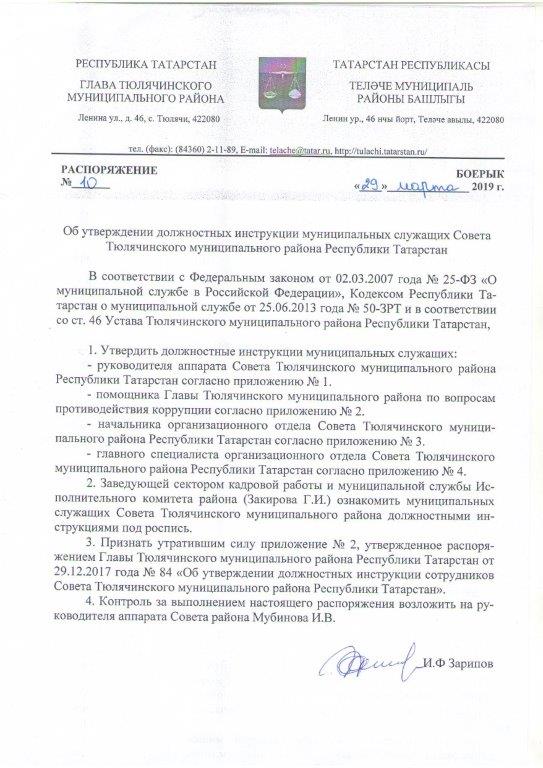 РЕСПУБЛИКА ТАТАРСТАН

ГЛАВА ТЮЛЯЧИНСКОГО МУНИЦИПАЛЬНОГО РАЙОНА

Ленина ул., д. 46, с. Тюлячи, 422080

ТАТАРСТАН РЕСПУБЛИКАСЫ

ТЕЛӘЧЕ МУНИЦИПАЛЬ РАЙОНЫ БАШЛЫГЫ

Ленин ур., 46 нчы йорт, Теләче авылы, 422080

тел. (факс): (84360) 2-11-89, E-mail: telache@tatar.ru, http://tulachi.tatarstan.ru/

РАСПОРЯЖЕНИЕ
№ 10

БОЕРЫК
«29» марта 2019 г.

Об утверждении должностных инструкции муниципальных служащих Совета Тюлячинского муниципального района Республики Татарстан

В соответствии с Федеральным законом от 02.03.2007 года № 25-ФЗ «О муниципальной службе в Российской Федерации», Кодексом Республики Татарстан о муниципальной службе от 25.06.2013 года № 50-ЗРТ и в соответствии со ст. 46 Устава Тюлячинского муниципального района Республики Татарстан,

1. Утвердить должностные инструкции муниципальных служащих:
- руководителя аппарата Совета Тюлячинского муниципального района Республики Татарстан согласно приложению № 1.
- помощника Главы Тюлячинского муниципального района по вопросам противодействия коррупции согласно приложению № 2.
- начальника организационного отдела Совета Тюлячинского муниципального района Республики Татарстан согласно приложению № 3.
- главного специалиста организационного отдела Совета Тюлячинского муниципального района Республики Татарстан согласно приложению № 4.
2. Заведующей сектором кадровой работы и муниципальной службы Исполнительного комитета района (Закирова Г.И.) ознакомить муниципальных служащих Совета Тюлячинского муниципального района должностными инструкциями под роспись.
3. Признать утратившим силу приложение № 2, утвержденное распоряжением Главы Тюлячинского муниципального района Республики Татарстан от 29.12.2017 года № 84 «Об утверждении должностных инструкции сотрудников Совета Тюлячинского муниципального района Республики Татарстан».
4. Контроль за выполнением настоящего распоряжения возложить на руководителя аппарата Совета района Мубинова И.В.

И.Ф Зарипов